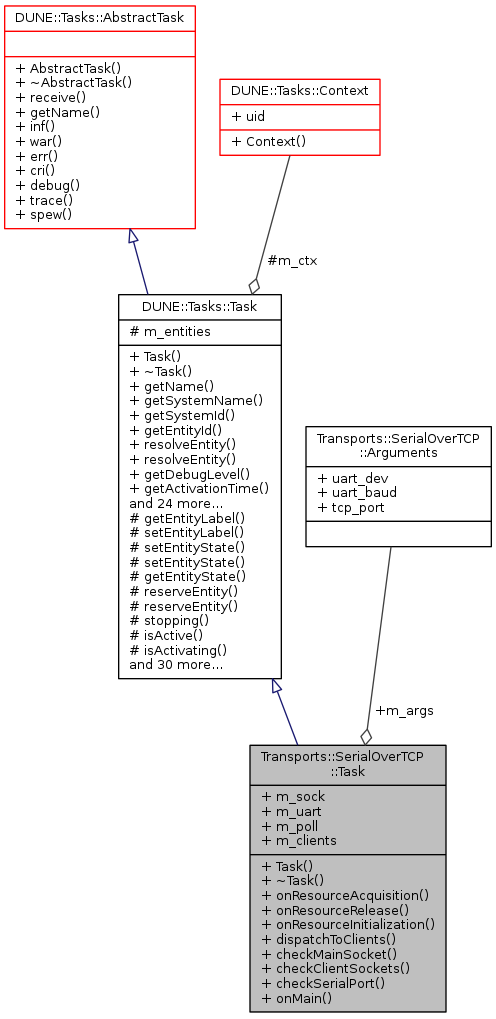 DUNE::Tasks::AbstractTask

+ AbstractTask()
+ ~AbstractTask()
+ receive()
+ getName()
+ inf()
+ war()
+ err()
+ cri()
+ debug()
+ trace()
+ spew()

DUNE::Tasks::Context

+ uid

+ Context()

#m_ctx

DUNE::Tasks::Task

# m_entities

+ Task()
+ ~Task()
+ getName()
+ getSystemName()
+ getSystemId()
+ getEntityId()
+ resolveEntity()
+ resolveEntity()
+ getDebugLevel()
+ getActivationTime()
and 24 more...
# getEntityLabel()
# setEntityLabel()
# setEntityState()
# setEntityState()
# getEntityState()
# reserveEntity()
# reserveEntity()
# stopping()
# isActive()
# isActivating()
and 30 more...

Transports::SerialOverTCP ::Arguments

+ uart_dev
+ uart_baud
+ tcp_port

+m_args

Transports::SerialOverTCP ::Task

+ m_sock
+ m_uart
+ m_poll
+ m_clients

+ Task()
+ ~Task()
+ onResourceAcquisition()
+ onResourceRelease()
+ onResourceInitialization()
+ dispatchToClients()
+ checkMainSocket()
+ checkClientSockets()
+ checkSerialPort()
+ onMain()